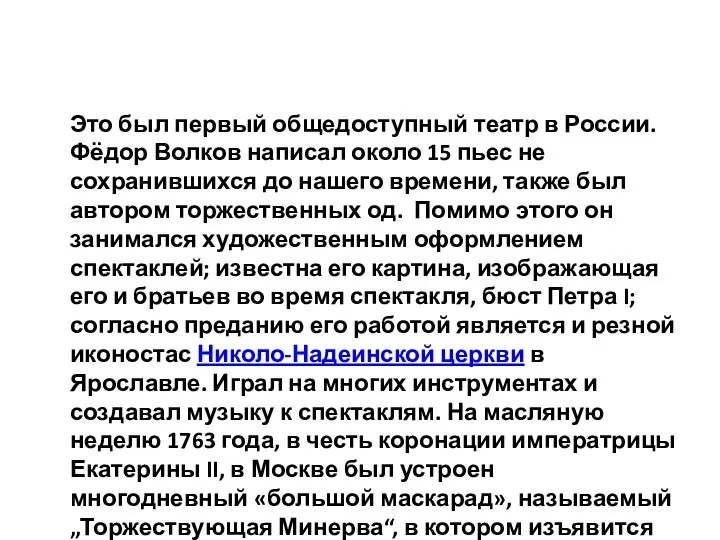 Это был первый общедоступный театр в России. Фёдор Волков написал около 15 пьес не сохранившихся до нашего времени, также был автором торжественных од. Помимо этого он занимался художественным оформлением спектаклей; известна его картина, изображающая его и братьев во время спектакля, бюст Петра I; согласно преданию его работой является и резной иконостас Николо-Надеинской церкви в Ярославле. Играл на многих инструментах и создавал музыку к спектаклям. На масляную неделю 1763 года, в честь коронации императрицы Екатерины II, в Москве был устроен многодневный «большой маскарад», называемый „Торжествующая Минерва“, в котором изъявится